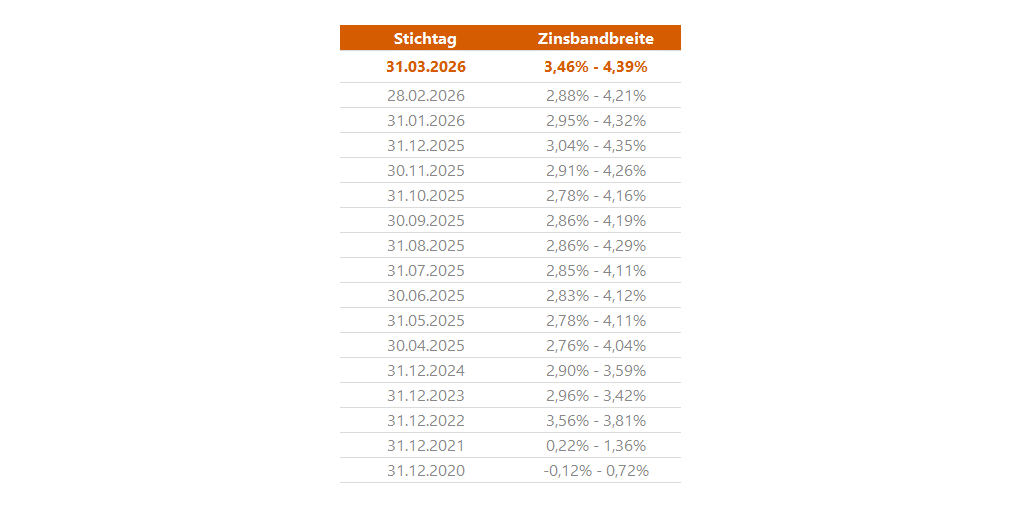 | Stichtag | Zinsbandbreite |
|---|---|
| 31.03.2026 | 3,46% - 4,39% |
| 28.02.2026 | 2,88% - 4,21% |
| 31.01.2026 | 2,95% - 4,32% |
| 31.12.2025 | 3,04% - 4,35% |
| 30.11.2025 | 2,91% - 4,26% |
| 31.10.2025 | 2,78% - 4,16% |
| 30.09.2025 | 2,86% - 4,19% |
| 31.08.2025 | 2,86% - 4,29% |
| 31.07.2025 | 2,85% - 4,11% |
| 30.06.2025 | 2,83% - 4,12% |
| 31.05.2025 | 2,78% - 4,11% |
| 30.04.2025 | 2,76% - 4,04% |
| 31.12.2024 | 2,90% - 3,59% |
| 31.12.2023 | 2,96% - 3,42% |
| 31.12.2022 | 3,56% - 3,81% |
| 31.12.2021 | 0,22% - 1,36% |
| 31.12.2020 | -0,12% - 0,72% |